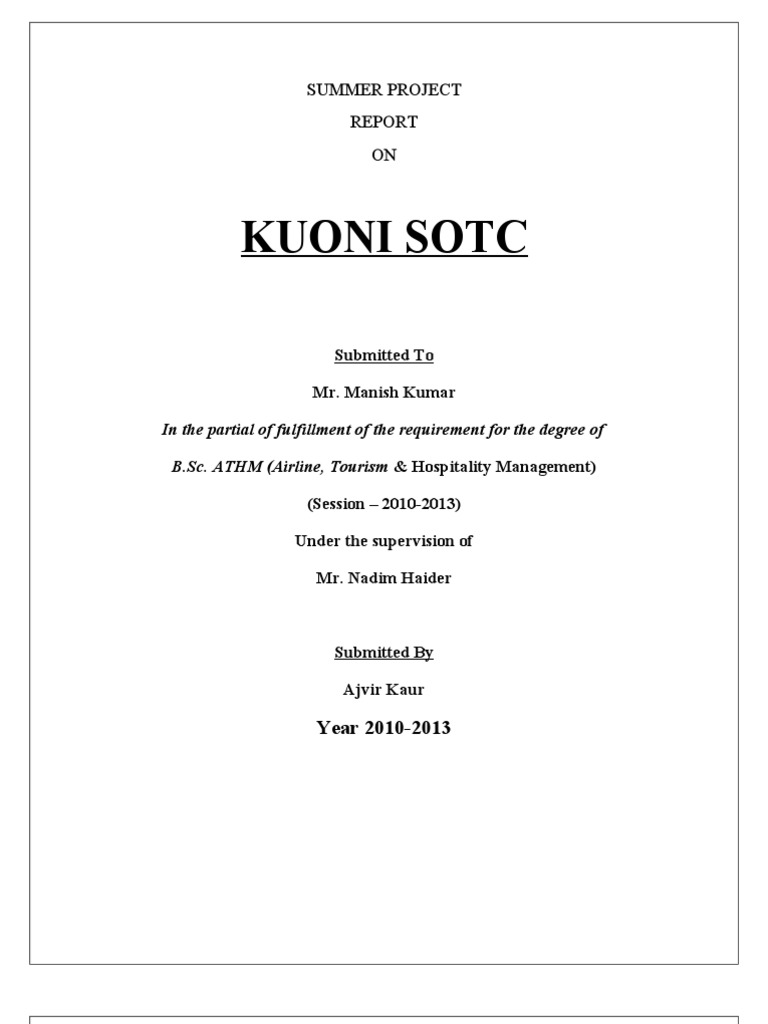 SUMMER PROJECT

REPORT

ON

KUONI SOTC

Submitted To

Mr. Manish Kumar

In the partial of fulfillment of the requirement for the degree of

B.Sc. ATHM (Airline, Tourism & Hospitality Management)

(Session – 2010-2013)

Under the supervision of

Mr. Nadim Haider

Submitted By

Ajvir Kaur

Year 2010-2013